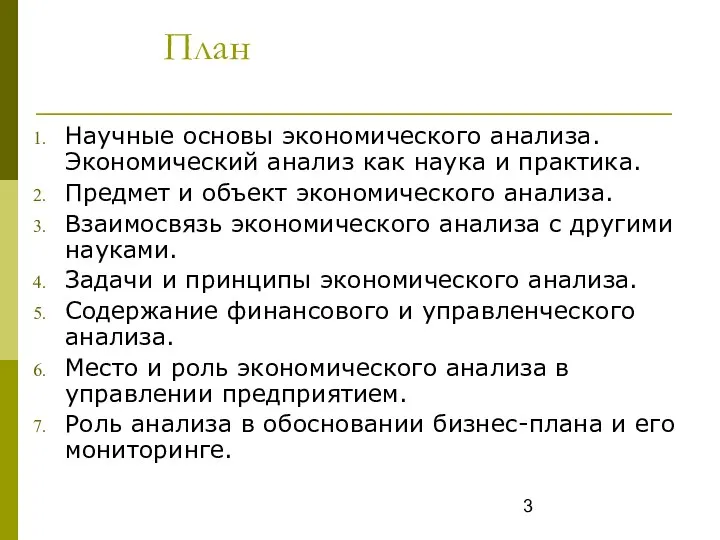 План

1. Научные основы экономического анализа. Экономический анализ как наука и практика.
2. Предмет и объект экономического анализа.
3. Взаимосвязь экономического анализа с другими науками.
4. Задачи и принципы экономического анализа.
5. Содержание финансового и управленческого анализа.
6. Место и роль экономического анализа в управлении предприятием.
7. Роль анализа в обосновании бизнес-плана и его мониторинге.

3